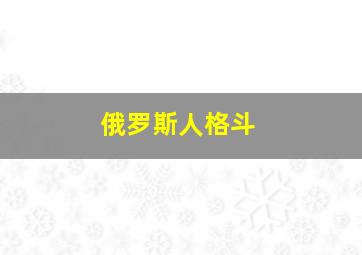 俄罗斯人格斗